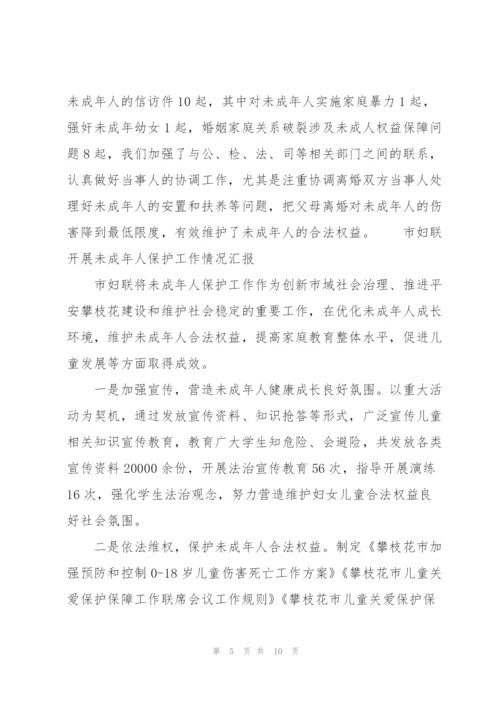 未成年人的信访件10起，其中对未成年人实施家庭暴力1起，强奸未成年幼女1起，婚姻家庭关系破裂涉及未成人权益保障问题8起，我们加强了与公、检、法、司等相关部门之间的联系，认真做好当事人的协调工作，尤其是注重协调离婚双方当事人处理好未成年人的安置和扶养等问题，把父母离婚对未成年人的伤害降到最低限度，有效维护了未成年人的合法权益。　　市妇联开展未成年人保护工作情况汇报

市妇联将未成年人保护工作作为创新市域社会治理、推进平安攀枝花建设和维护社会稳定的重要工作，在优化未成年人成长环境，维护未成年人合法权益，提高家庭教育整体水平，促进儿童发展等方面取得成效。

一是加强宣传，营造未成年人健康成长良好氛围。以重大活动为契机，通过发放宣传资料、知识抢答等形式，广泛宣传儿童相关知识宣传教育，教育广大学生知危险、会避险，共发放各类宣传资料20000余份，开展法治宣传教育56次，指导开展演练16次，强化学生法治观念，努力营造维护妇女儿童合法权益良好社会氛围。

二是依法维权，保护未成年人合法权益。制定《攀枝花市加强预防和控制0-18岁儿童伤害死亡工作方案》《攀枝花市儿童关爱保护保障工作联席会议工作规则》《攀枝花市儿童关爱保护保

第 5 页 共 10 页